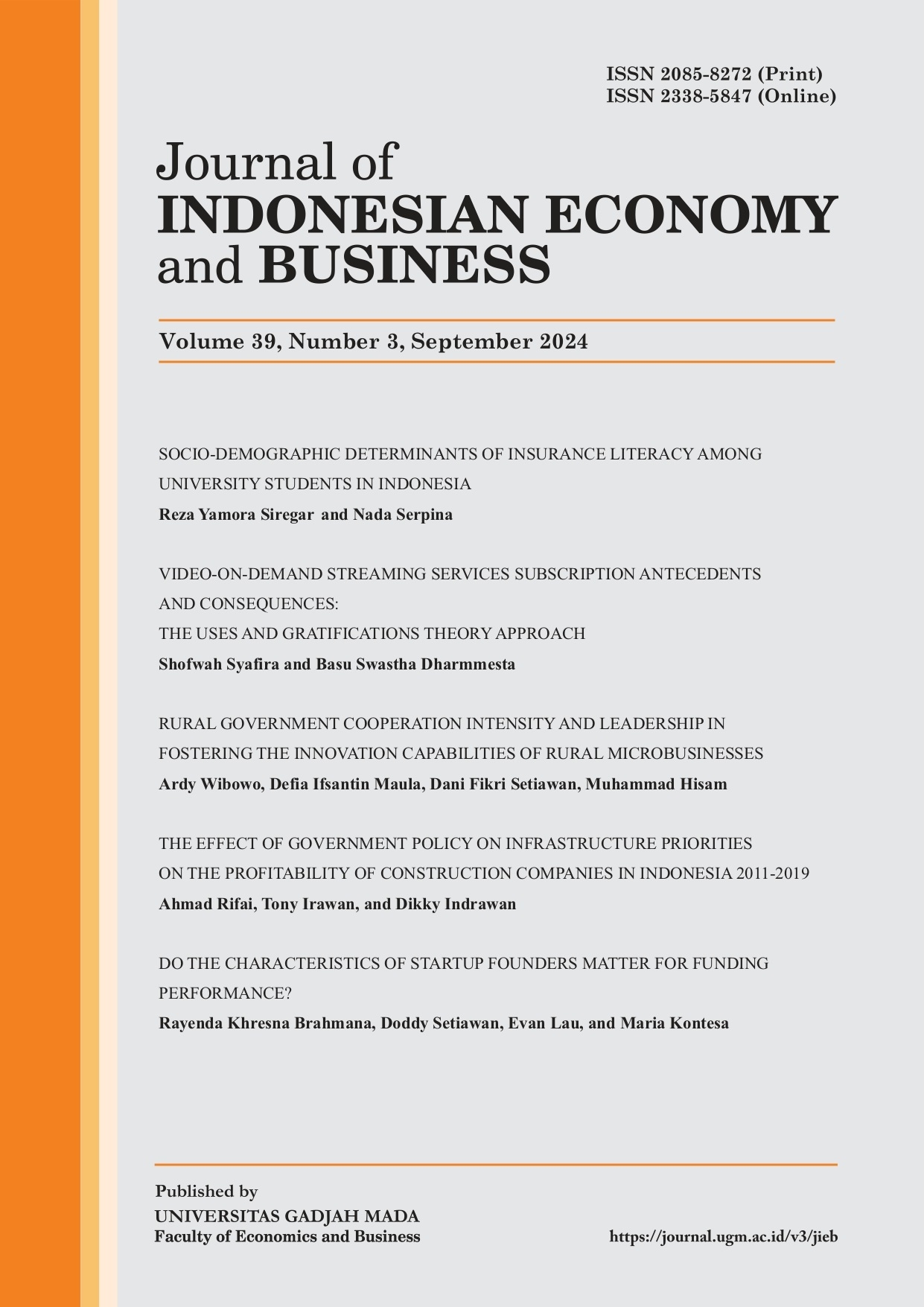 ISSN 2085-8272 (Print)
ISSN 2338-5847 (Online)

Journal of
INDONESIAN ECONOMY
and BUSINESS

Volume 39, Number 3, September 2024

SOCIO-DEMOGRAPHIC DETERMINANTS OF INSURANCE LITERACY AMONG UNIVERSITY STUDENTS IN INDONESIA
Reza Yamora Siregar and Nada Serpina

VIDEO-ON-DEMAND STREAMING SERVICES SUBSCRIPTION ANTECEDENTS AND CONSEQUENCES:
THE USES AND GRATIFICATIONS THEORY APPROACH
Shofwah Syafira and Basu Swastha Dharmmesta

RURAL GOVERNMENT COOPERATION INTENSITY AND LEADERSHIP IN FOSTERING THE INNOVATION CAPABILITIES OF RURAL MICROBUSINESSES
Ardy Wibowo, Defia Ifsantin Maula, Dani Fikri Setiawan, Muhammad Hisam

THE EFFECT OF GOVERNMENT POLICY ON INFRASTRUCTURE PRIORITIES ON THE PROFITABILITY OF CONSTRUCTION COMPANIES IN INDONESIA 2011-2019
Ahmad Rifai, Tony Irawan, and Dikky Indrawan

DO THE CHARACTERISTICS OF STARTUP FOUNDERS MATTER FOR FUNDING PERFORMANCE?
Rayenda Khresna Brahmana, Doddy Setiawan, Evan Lau, and Maria Kontesa

Published by
UNIVERSITAS GADJAH MADA
Faculty of Economics and Business

https://journal.ugm.ac.id/v3/jieb